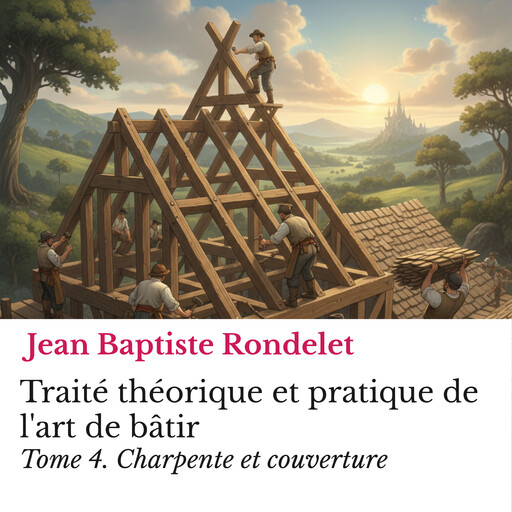 Jean Baptiste Rondelet

Traité théorique et pratique de l'art de bâtir

Tome 4. Charpente et couverture